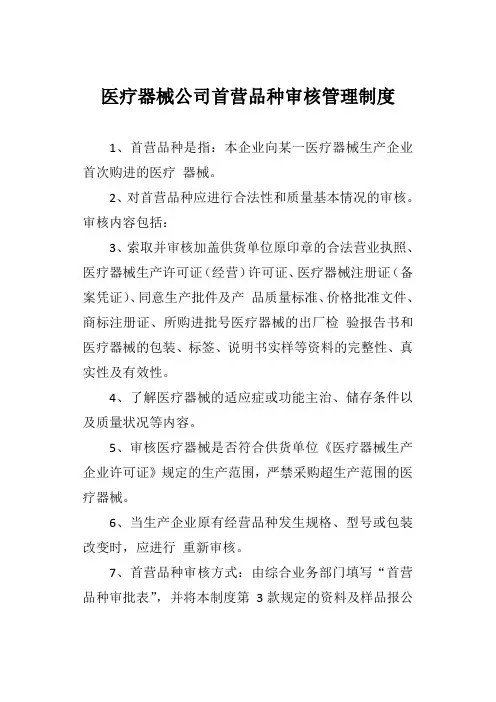 医疗器械公司首营品种审核管理制度

1、首营品种是指：本企业向某一医疗器械生产企业首次购进的医疗 器械。

2、对首营品种应进行合法性和质量基本情况的审核。审核内容包括：

3、索取并审核加盖供货单位原印章的合法营业执照、医疗器械生产许可证（经营）许可证、医疗器械注册证（备案凭证）、同意生产批件及产 品质量标准、价格批准文件、商标注册证、所购进批号医疗器械的出厂检 验报告书和医疗器械的包装、标签、说明书实样等资料的完整性、真实性及有效性。

4、了解医疗器械的适应症或功能主治、储存条件以及质量状况等内容。

5、审核医疗器械是否符合供货单位《医疗器械生产企业许可证》规定的生产范围，严禁采购超生产范围的医疗器械。

6、当生产企业原有经营品种发生规格、型号或包装改变时，应进行 重新审核。

7、首营品种审核方式：由综合业务部门填写“首营品种审批表”，并将本制度第 3 款规定的资料及样品报公